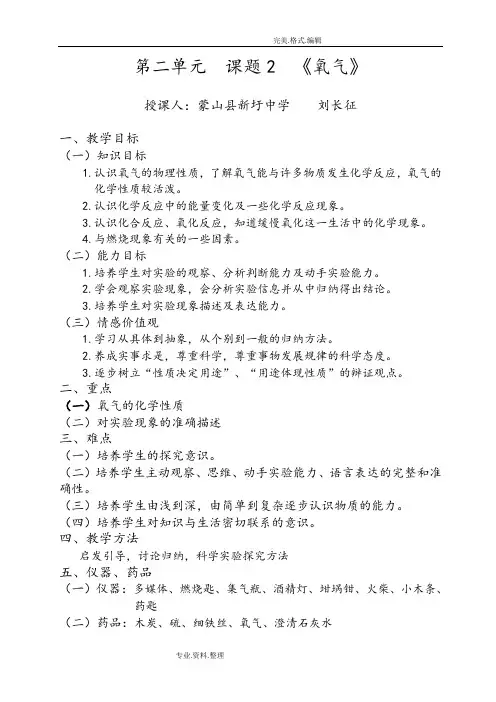 完美.格式.编辑

第二单元　课题2　《氧气》

授课人：蒙山县新圩中学　　刘长征

一、教学目标

（一）知识目标

1. 认识氧气的物理性质，了解氧气能与许多物质发生化学反应，氧气的化学性质较活泼。

2. 认识化学反应中的能量变化及一些化学反应现象。

3. 认识化合反应、氧化反应，知道缓慢氧化这一生活中的化学现象。

4. 与燃烧现象有关的一些因素。

（二）能力目标

1. 培养学生对实验的观察、分析判断能力及动手实验能力。

2. 学会观察实验现象，会分析实验信息并从中归纳得出结论。

3. 培养学生对实验现象描述及表达能力。

（三）情感价值观

1. 学习从具体到抽象，从个别到一般的归纳方法。

2. 养成实事求是，尊重科学，尊重事物发展规律的科学态度。

3. 逐步树立“性质决定用途”、“用途体现性质”的辩证观点。

二、重点

（一）氧气的化学性质

（二）对实验现象的准确描述

三、难点

（一）培养学生的探究意识。

（二）培养学生主动观察、思维、动手实验能力、语言表达的完整和准确性。

（三）培养学生由浅到深，由简单到复杂逐步认识物质的能力。

（四）培养学生对知识与生活密切联系的意识。

四、教学方法

启发引导，讨论归纳，科学实验探究方法

五、仪器、药品

（一）仪器：多媒体、燃烧匙、集气瓶、酒精灯、坩埚钳、火柴、小木条、药匙

（二）药品：木炭、硫、细铁丝、氧气、澄清石灰水

专业.资料.整理